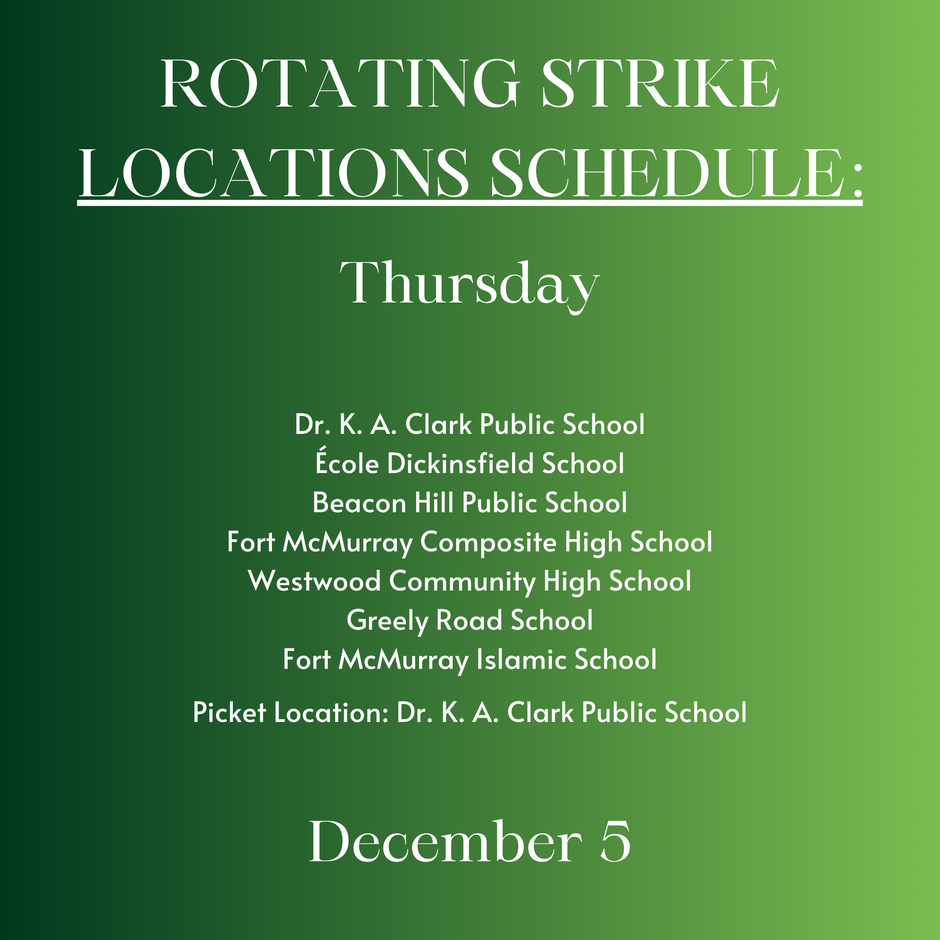 ROTATING STRIKE LOCATIONS SCHEDULE:

Thursday

Dr. K. A. Clark Public School
École Dickinsfield School
Beacon Hill Public School
Fort McMurray Composite High School
Westwood Community High School
Greely Road School
Fort McMurray Islamic School

Picket Location: Dr. K. A. Clark Public School

December 5